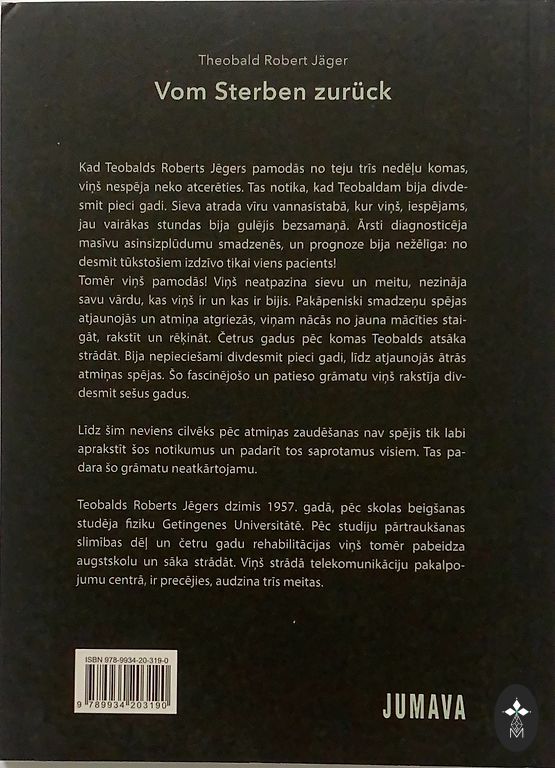 Theobald Robert Jäger

Vom Sterben zurück

Kad Teobalds Roberts Jēgers pamodās no teju trīs nedēļu komas, viņš nespēja neko atcerēties. Tas notika, kad Teobaldam bija divdesmit pieci gadi. Sieva atrada vīru vannasistabā, kur viņš, iespējams, jau vairākas stundas bija gulējis bezsamaņā. Ārsti diagnosticēja masīvu asinsizplūdumu smadzenēs, un prognoze bija nežēlīga: no desmit tūkstošiem izdzīvo tikai viens pacients!
Tomēr viņš pamodās! Viņš neatpazina sievu un meitu, nezināja savu vārdu, kas viņš ir un kas ir bijis. Pakāpeniski smadzeņu spējas atjaunojās un atmiņa atgriezās, viņam nācās no jauna mācīties staigāt, rakstīt un rēķināt. Četrus gadus pēc komas Teobalds atsāka strādāt. Bija nepieciešami divdesmit pieci gadi, līdz atjaunojās ātrās atmiņas spējas. Šo fascinējošo un patieso grāmatu viņš rakstīja divdesmit sešus gadus.

Līdz šim neviens cilvēks pēc atmiņas zaudēšanas nav spējis tik labi aprakstīt šos notikumus un padarīt tos saprotamus visiem. Tas padara šo grāmatu neatkārtojamu.

Teobalds Roberts Jēgers dzimis 1957. gadā, pēc skolas beigšanas studēja fiziku Getingenes Universitātē. Pēc studiju pārtraukšanas slimības dēļ un četru gadu rehabilitācijas viņš tomēr pabeidza augstskolu un sāka strādāt. Viņš strādā telekomunikāciju pakalpojumu centrā, ir precējies, audzina trīs meitas.

ISBN 978-9934-20-319-0
9 789934 203190

JUMAVA